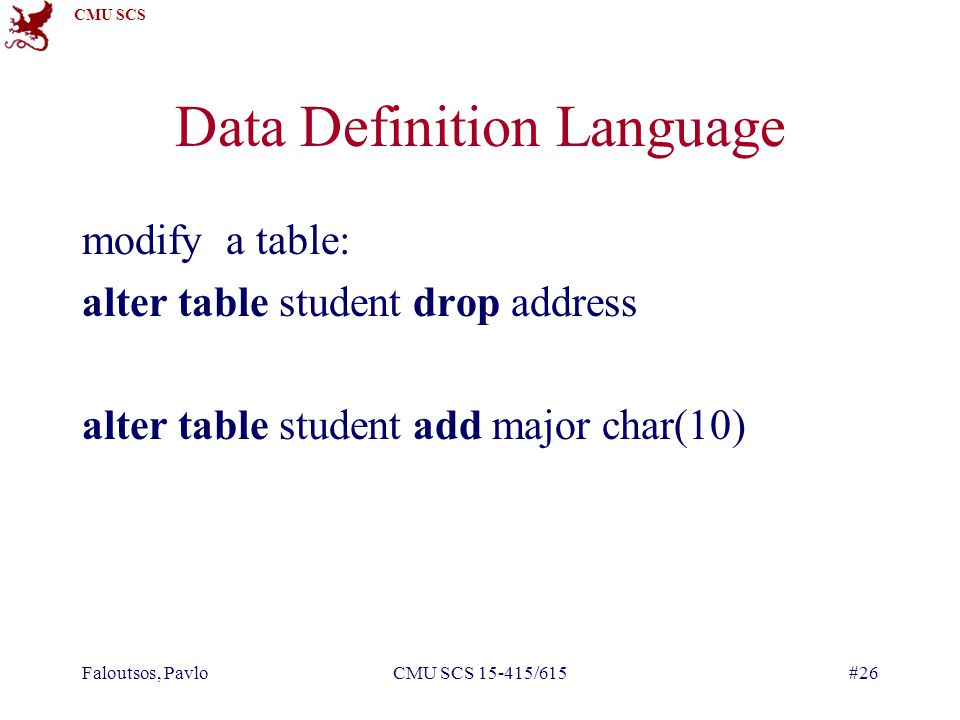 CMU SCS

Data Definition Language

modify a table:

alter table student drop address

alter table student add major char(10)

Faloutsos, Pavlo

CMU SCS 15-415/615

#26